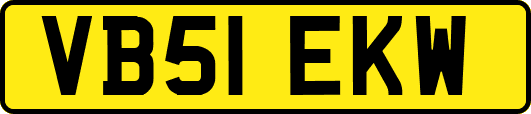 VB51 EKW